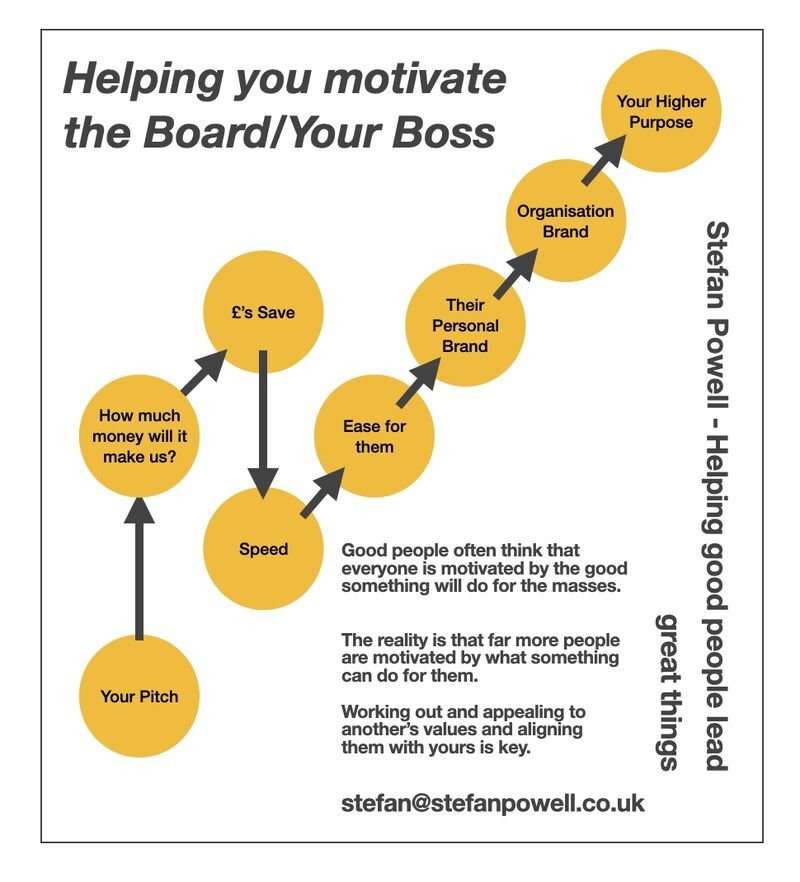 Helping you motivate the Board/Your Boss

Your Pitch

How much money will it make us?

£'s Save

Speed

Ease for them

Their Personal Brand

Organisation Brand

Your Higher Purpose

Good people often think that everyone is motivated by the good something will do for the masses.

The reality is that far more people are motivated by what something can do for them.

Working out and appealing to another's values and aligning them with yours is key.

stefan@stefanpowell.co.uk

Stefan Powell - Helping good people lead great things